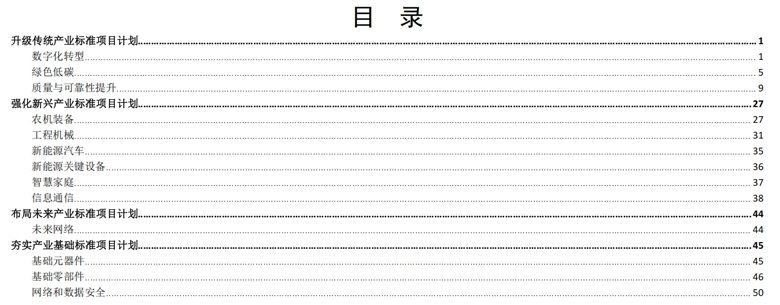 目　录

升级传统产业标准项目计划 1
数字化转型 1
绿色低碳 5
质量与可靠性提升 9
强化新兴产业标准项目计划 27
农机装备 27
工程机械 31
新能源汽车 35
新能源关键设备 36
智慧家庭 37
信息通信 38
布局未来产业标准项目计划 44
未来网络 44
夯实产业基础标准项目计划 45
基础元器件 45
基础零部件 46
网络和数据安全 50